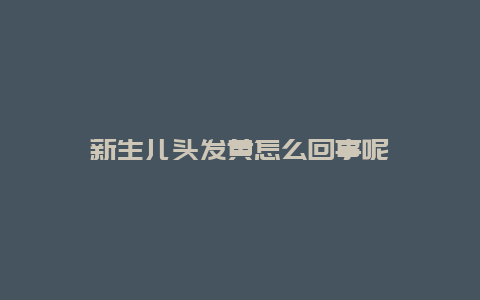 新生儿头发黄怎么回事呢